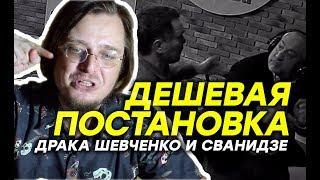 ДЕШЕВАЯ
ПОСТАНОВКА
ДРАКА ШЕВЧЕНКО И СВАНИДЗЕ